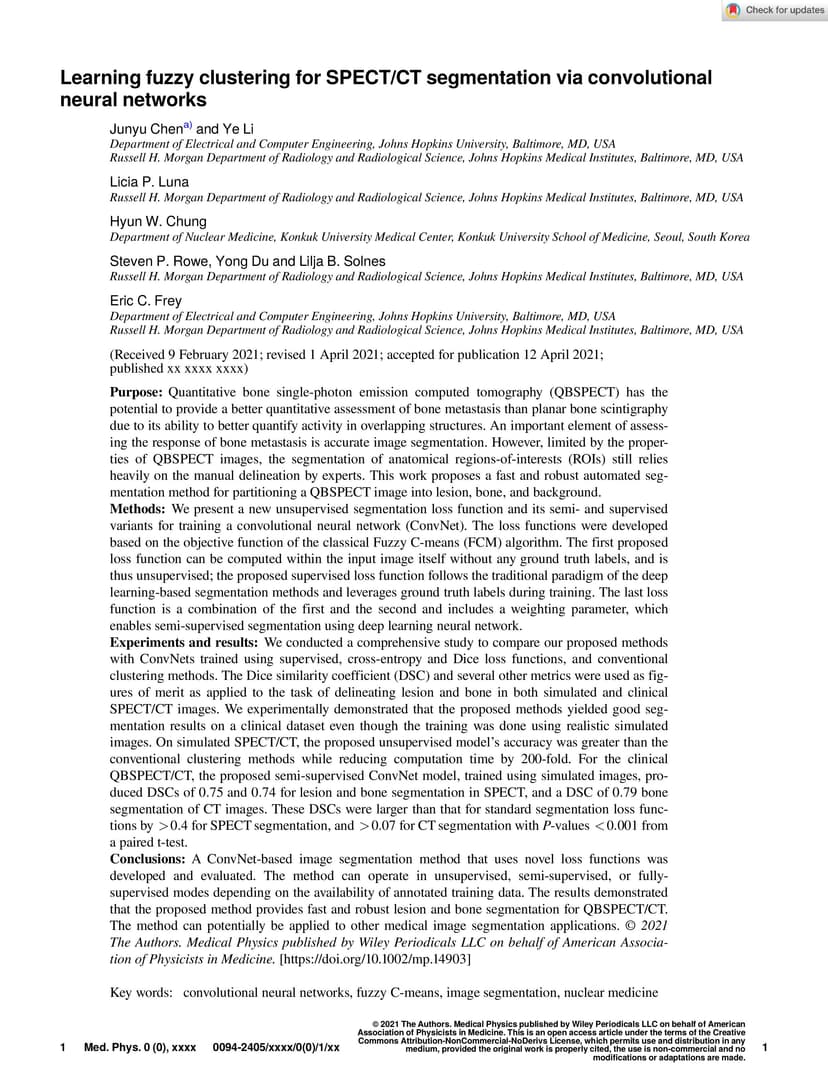 Check for updates

Learning fuzzy clustering for SPECT/CT segmentation via convolutional neural networks

Junyu Chen$^{a)}$ and Ye Li
Department of Electrical and Computer Engineering, Johns Hopkins University, Baltimore, MD, USA
Russell H. Morgan Department of Radiology and Radiological Science, Johns Hopkins Medical Institutes, Baltimore, MD, USA

Licia P. Luna
Russell H. Morgan Department of Radiology and Radiological Science, Johns Hopkins Medical Institutes, Baltimore, MD, USA

Hyun W. Chung
Department of Nuclear Medicine, Konkuk University Medical Center, Konkuk University School of Medicine, Seoul, South Korea

Steven P. Rowe, Yong Du and Lilja B. Solnes
Russell H. Morgan Department of Radiology and Radiological Science, Johns Hopkins Medical Institutes, Baltimore, MD, USA

Eric C. Frey
Department of Electrical and Computer Engineering, Johns Hopkins University, Baltimore, MD, USA
Russell H. Morgan Department of Radiology and Radiological Science, Johns Hopkins Medical Institutes, Baltimore, MD, USA

(Received 9 February 2021; revised 1 April 2021; accepted for publication 12 April 2021; published xx xxxx xxxx)

Purpose: Quantitative bone single-photon emission computed tomography (QBSPECT) has the potential to provide a better quantitative assessment of bone metastasis than planar bone scintigraphy due to its ability to better quantify activity in overlapping structures. An important element of assessing the response of bone metastasis is accurate image segmentation. However, limited by the properties of QBSPECT images, the segmentation of anatomical regions-of-interests (ROIs) still relies heavily on the manual delineation by experts. This work proposes a fast and robust automated segmentation method for partitioning a QBSPECT image into lesion, bone, and background.
Methods: We present a new unsupervised segmentation loss function and its semi- and supervised variants for training a convolutional neural network (ConvNet). The loss functions were developed based on the objective function of the classical Fuzzy C-means (FCM) algorithm. The first proposed loss function can be computed within the input image itself without any ground truth labels, and is thus unsupervised; the proposed supervised loss function follows the traditional paradigm of the deep learning-based segmentation methods and leverages ground truth labels during training. The last loss function is a combination of the first and the second and includes a weighting parameter, which enables semi-supervised segmentation using deep learning neural network.
Experiments and results: We conducted a comprehensive study to compare our proposed methods with ConvNets trained using supervised, cross-entropy and Dice loss functions, and conventional clustering methods. The Dice similarity coefficient (DSC) and several other metrics were used as figures of merit as applied to the task of delineating lesion and bone in both simulated and clinical SPECT/CT images. We experimentally demonstrated that the proposed methods yielded good segmentation results on a clinical dataset even though the training was done using realistic simulated images. On simulated SPECT/CT, the proposed unsupervised model's accuracy was greater than the conventional clustering methods while reducing computation time by 200-fold. For the clinical QBSPECT/CT, the proposed semi-supervised ConvNet model, trained using simulated images, produced DSCs of 0.75 and 0.74 for lesion and bone segmentation in SPECT, and a DSC of 0.79 bone segmentation of CT images. These DSCs were larger than that for standard segmentation loss functions by $>0.4$ for SPECT segmentation, and $>0.07$ for CT segmentation with $P$-values $<0.001$ from a paired t-test.
Conclusions: A ConvNet-based image segmentation method that uses novel loss functions was developed and evaluated. The method can operate in unsupervised, semi-supervised, or fully-supervised modes depending on the availability of annotated training data. The results demonstrated that the proposed method provides fast and robust lesion and bone segmentation for QBSPECT/CT. The method can potentially be applied to other medical image segmentation applications. © 2021 The Authors. Medical Physics published by Wiley Periodicals LLC on behalf of American Association of Physicists in Medicine. [https://doi.org/10.1002/mp.14903]

Key words: convolutional neural networks, fuzzy C-means, image segmentation, nuclear medicine

1 Med. Phys. 0 (0), xxxx 0094-2405/xxxx/0(0)/1/xx

© 2021 The Authors. Medical Physics published by Wiley Periodicals LLC on behalf of American Association of Physicists in Medicine. This is an open access article under the terms of the Creative Commons Attribution-NonCommercial-NoDerivs License, which permits use and distribution in any medium, provided the original work is properly cited, the use is non-commercial and no modifications or adaptations are made. 1